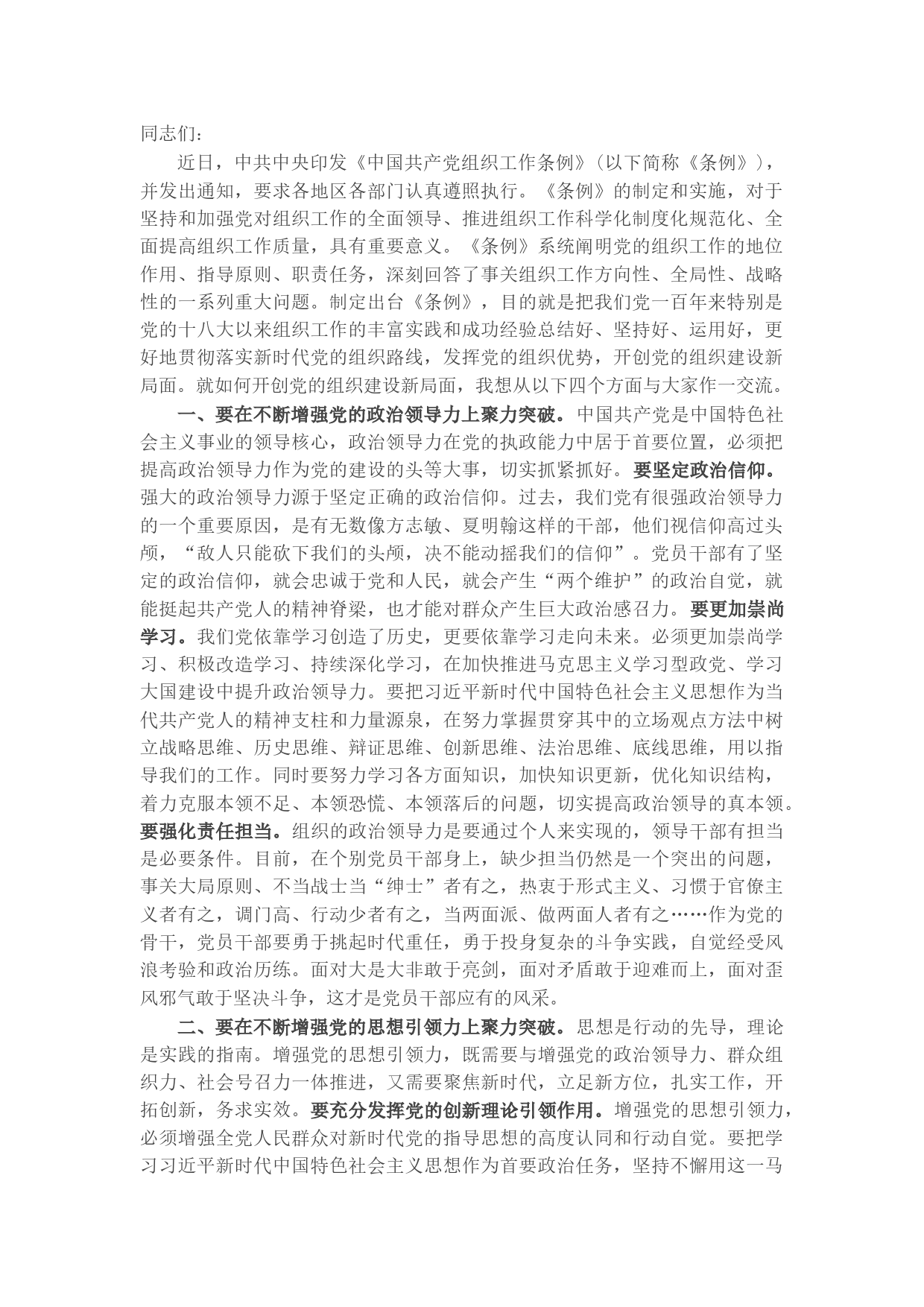 同志们：

近日，中共中央印发《中国共产党组织工作条例》（以下简称《条例》），并发出通知，要求各地区各部门认真遵照执行。《条例》的制定和实施，对于坚持和加强党对组织工作的全面领导、推进组织工作科学化制度化规范化、全面提高组织工作质量，具有重要意义。《条例》系统阐明党的组织工作的地位作用、指导原则、职责任务，深刻回答了事关组织工作方向性、全局性、战略性的一系列重大问题。制定出台《条例》，目的就是把我们党一百年来特别是党的十八大以来组织工作的丰富实践和成功经验总结好、坚持好、运用好，更好地贯彻落实新时代党的组织路线，发挥党的组织优势，开创党的组织建设新局面。就如何开创党的组织建设新局面，我想从以下四个方面与大家作一交流。

一、要在不断增强党的政治领导力上聚力突破。中国共产党是中国特色社会主义事业的领导核心，政治领导力在党的执政能力中居于首要位置，必须把提高政治领导力作为党的建设的头等大事，切实抓紧抓好。要坚定政治信仰。强大的政治领导力源于坚定正确的政治信仰。过去，我们党有很强政治领导力的一个重要原因，是有无数像方志敏、夏明翰这样的干部，他们视信仰高过头颅，“敌人只能砍下我们的头颅，决不能动摇我们的信仰”。党员干部有了坚定的政治信仰，就会忠诚于党和人民，就会产生“两个维护”的政治自觉，就能挺起共产党人的精神脊梁，也才能对群众产生巨大政治感召力。要更加崇尚学习。我们党依靠学习创造了历史，更要依靠学习走向未来。必须更加崇尚学习、积极改造学习、持续深化学习，在加快推进马克思主义学习型政党、学习大国建设中提升政治领导力。要把习近平新时代中国特色社会主义思想作为当代共产党人的精神支柱和力量源泉，在努力掌握贯穿其中的立场观点方法中树立战略思维、历史思维、辩证思维、创新思维、法治思维、底线思维，用以指导我们的工作。同时要努力学习各方面知识，加快知识更新，优化知识结构，着力克服本领不足、本领恐慌、本领落后的问题，切实提高政治领导的真本领。要强化责任担当。组织的政治领导力是要通过个人来实现的，领导干部有担当是必要条件。目前，在个别党员干部身上，缺少担当仍然是一个突出的问题，事关大局原则、不当战士当“绅士”者有之，热衷于形式主义、习惯于官僚主义者有之，调门高、行动少者有之，当两面派、做两面人者有之……作为党的骨干，党员干部要勇于挑起时代重任，勇于投身复杂的斗争实践，自觉经受风浪考验和政治历练。面对大是大非敢于亮剑，面对矛盾敢于迎难而上，面对歪风邪气敢于坚决斗争，这才是党员干部应有的风采。

二、要在不断增强党的思想引领力上聚力突破。思想是行动的先导，理论是实践的指南。增强党的思想引领力，既需要与增强党的政治领导力、群众组织力、社会号召力一体推进，又需要聚焦新时代，立足新方位，扎实工作，开拓创新，务求实效。要充分发挥党的创新理论引领作用。增强党的思想引领力，必须增强全党人民群众对新时代党的指导思想的高度认同和行动自觉。要把学习习近平新时代中国特色社会主义思想作为首要政治任务，坚持不懈用这一马